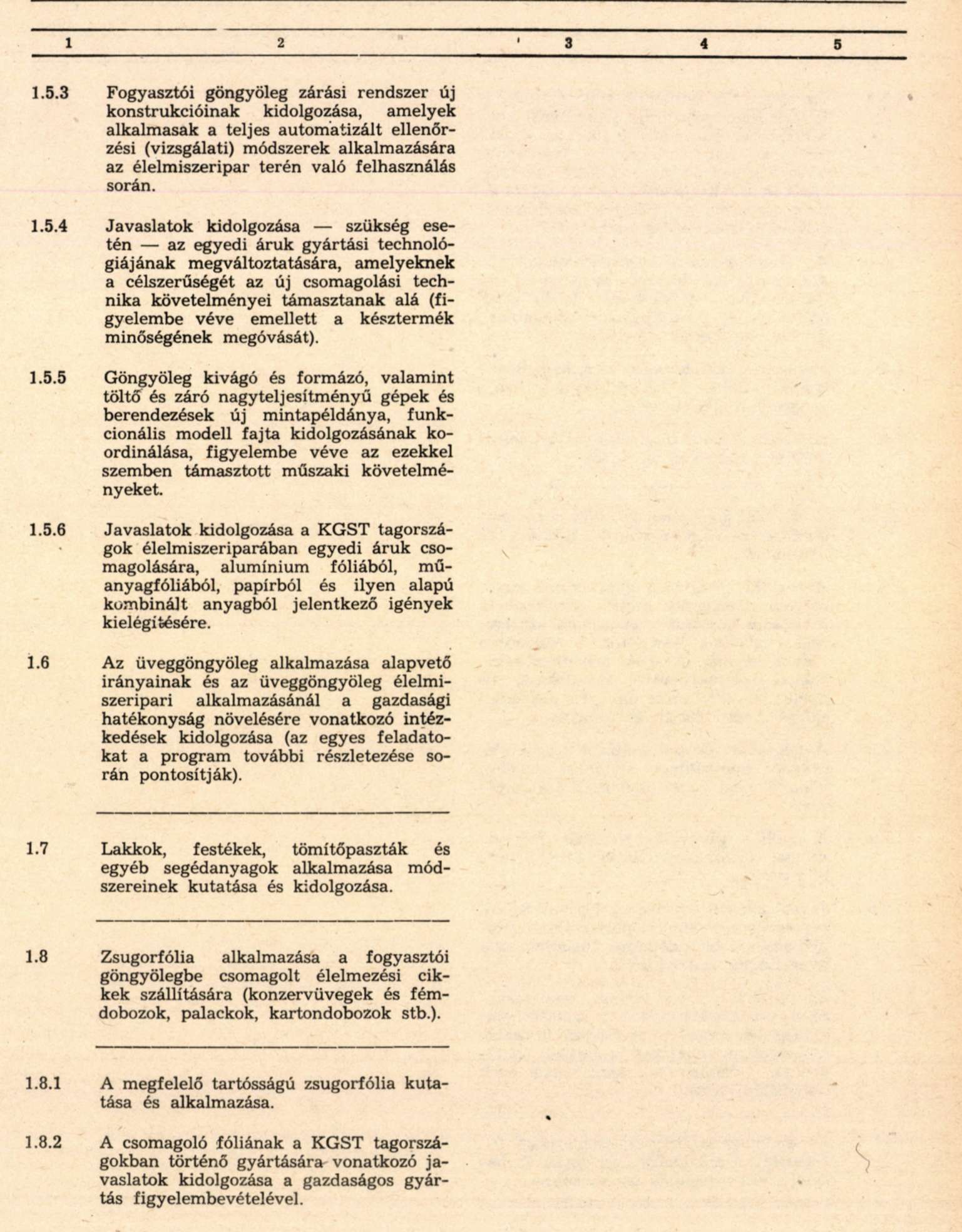 | 1 | 2 | 3 | 4 | 5 |
|---|---|---|---|---|
| 1.5.3 | Fogyasztói göngyöleg zárási rendszer új konstrukcióinak kidolgozása, amelyek alkalmasak a teljes automatizált ellenőrzési (vizsgálati) módszerek alkalmazására az élelmiszeripar terén való felhasználás során. | | | |
| 1.5.4 | Javaslatok kidolgozása — szükség esetén — az egyedi áruk gyártási technológiájának megváltoztatására, amelyeknek a célszerűségét az új csomagolási technika követelményei támasztanak alá (figyelembe véve emellett a késztermék minőségének megóvását). | | | |
| 1.5.5 | Göngyöleg kivágó és formázó, valamint töltő és záró nagyteljesítményű gépek és berendezések új mintapéldánya, funkcionális modell fajta kidolgozásának koordinálása, figyelembe véve az ezekkel szemben támasztott műszaki követelményeket. | | | |
| 1.5.6 | Javaslatok kidolgozása a KGST tagországok élelmiszeriparában egyedi áruk csomagolására, alumínium fóliából, műanyagfóliából, papírból és ilyen alapú kombinált anyagból jelentkező igények kielégítésére. | | | |
| 1.6 | Az üveggöngyöleg alkalmazása alapvető irányainak és az üveggöngyöleg élelmiszeripari alkalmazásánál a gazdasági hatékonyság növelésére vonatkozó intézkedések kidolgozása (az egyes feladatokat a program további részletezése során pontosítják). | | | |
| 1.7 | Lakkok, festékek, tömítőpaszták és egyéb segédanyagok alkalmazása módszereinek kutatása és kidolgozása. | | | |
| 1.8 | Zsugorfólia alkalmazása a fogyasztói göngyölegbe csomagolt élelmezési cikkek szállítására (konzervüvegek és fémdobozok, palackok, kartondobozok stb.). | | | |
| 1.8.1 | A megfelelő tartósságú zsugorfólia kutatása és alkalmazása. | | | |
| 1.8.2 | A csomagoló fóliának a KGST tagországokban történő gyártására vonatkozó javaslatok kidolgozása a gazdaságos gyártás figyelembevételével. | | | |